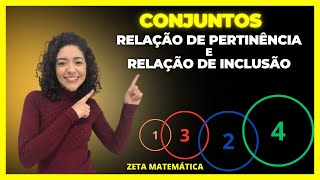 CONJUNTOS
RELAÇÃO DE PERTINÊNCIA
E
RELAÇÃO DE INCLUSÃO

1 3 2 4

ZETA MATEMÁTICA